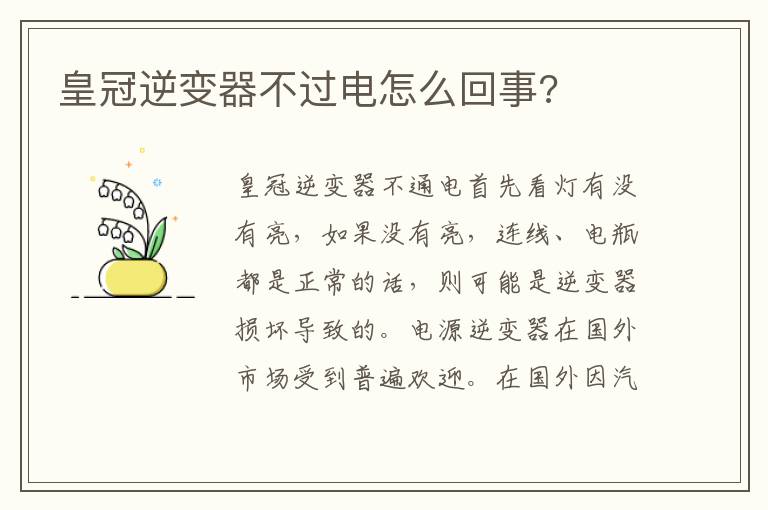 皇冠逆变器不过电怎么回事?

皇冠逆变器不通电首先看灯有没有亮，如果没有亮，连线、电瓶都是正常的话，则可能是逆变器损坏导致的。电源逆变器在国外市场受到普遍欢迎。在国外因汽